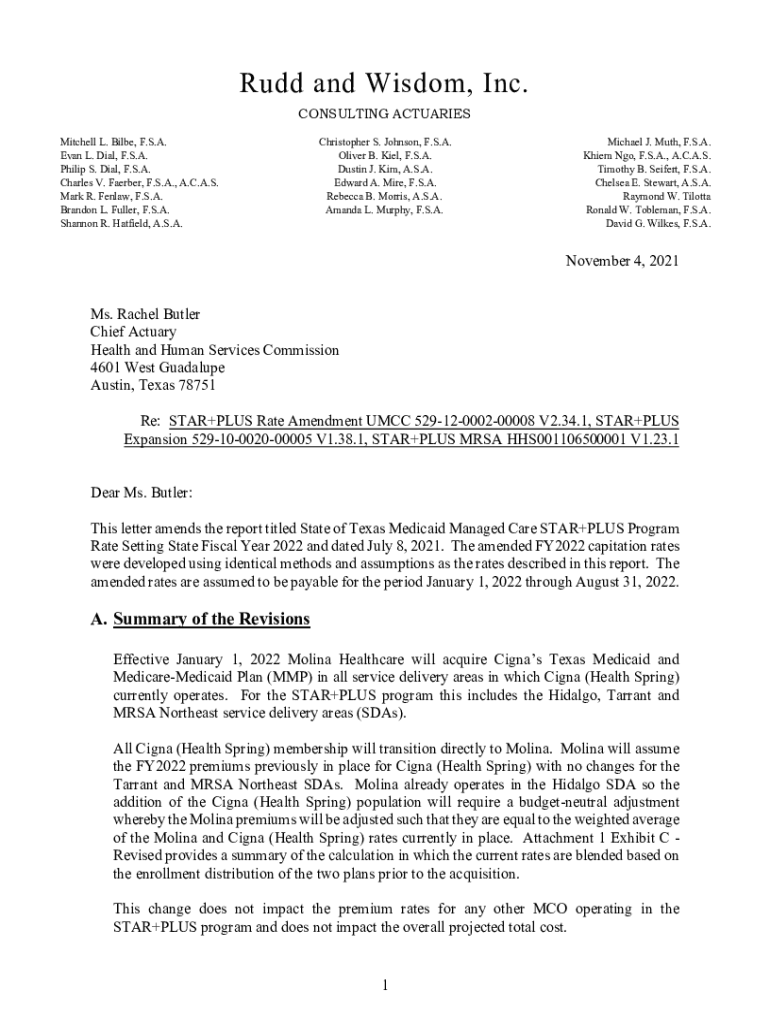 Rudd and Wisdom, Inc.

CONSULTING ACTUARIES

Mitchell L. Bilbe, F.S.A.
Evan L. Dial, F.S.A.
Philip S. Dial, F.S.A.
Charles V. Faerber, F.S.A., A.C.A.S.
Mark R. Fenlaw, F.S.A.
Brandon L. Fuller, F.S.A.
Shannon R. Hatfield, A.S.A.

Christopher S. Johnson, F.S.A.
Oliver B. Kiel, F.S.A.
Dustin J. Kim, A.S.A.
Edward A. Mire, F.S.A.
Rebecca B. Morris, A.S.A.
Amanda L. Murphy, F.S.A.

Michael J. Muth, F.S.A.
Khiem Ngo, F.S.A., A.C.A.S.
Timothy B. Seifert, F.S.A.
Chelsea E. Stewart, A.S.A.
Raymond W. Tilotta
Ronald W. Tobleman, F.S.A.
David G. Wilkes, F.S.A.

November 4, 2021

Ms. Rachel Butler
Chief Actuary
Health and Human Services Commission
4601 West Guadalupe
Austin, Texas 78751

Re: STAR+PLUS Rate Amendment UMCC 529-12-0002-00008 V2.34.1, STAR+PLUS Expansion 529-10-0020-00005 V1.38.1, STAR+PLUS MRSA HHS001106500001 V1.23.1

Dear Ms. Butler:

This letter amends the report titled State of Texas Medicaid Managed Care STAR+PLUS Program Rate Setting State Fiscal Year 2022 and dated July 8, 2021. The amended FY2022 capitation rates were developed using identical methods and assumptions as the rates described in this report. The amended rates are assumed to be payable for the period January 1, 2022 through August 31, 2022.

A. Summary of the Revisions

Effective January 1, 2022 Molina Healthcare will acquire Cigna's Texas Medicaid and Medicare-Medicaid Plan (MMP) in all service delivery areas in which Cigna (Health Spring) currently operates. For the STAR+PLUS program this includes the Hidalgo, Tarrant and MRSA Northeast service delivery areas (SDAs).

All Cigna (Health Spring) membership will transition directly to Molina. Molina will assume the FY2022 premiums previously in place for Cigna (Health Spring) with no changes for the Tarrant and MRSA Northeast SDAs. Molina already operates in the Hidalgo SDA so the addition of the Cigna (Health Spring) population will require a budget-neutral adjustment whereby the Molina premiums will be adjusted such that they are equal to the weighted average of the Molina and Cigna (Health Spring) rates currently in place. Attachment 1 Exhibit C - Revised provides a summary of the calculation in which the current rates are blended based on the enrollment distribution of the two plans prior to the acquisition.

This change does not impact the premium rates for any other MCO operating in the STAR+PLUS program and does not impact the overall projected total cost.

1